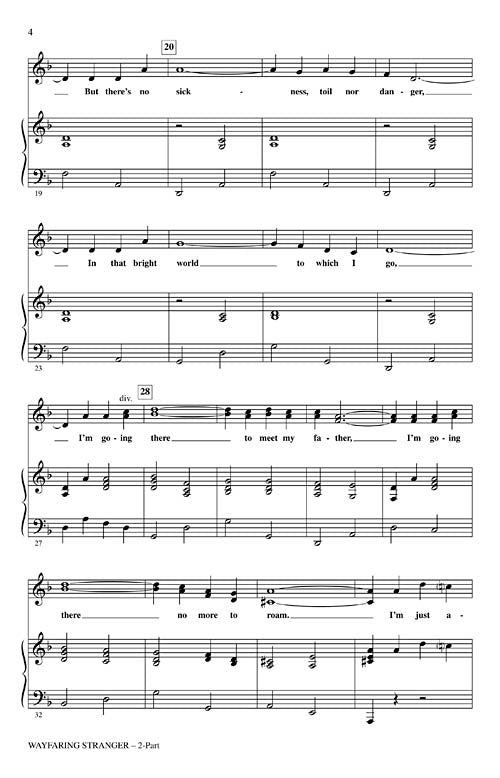 4

20

But there's no sick - ness, toil nor dan - ger,

19

In that bright world to which I go,

23

div.

28

I'm go - ing there to meet my fa - ther, I'm go - ing

27

there no more to roam. I'm just a -

32

WAYFARING STRANGER – 2-Part